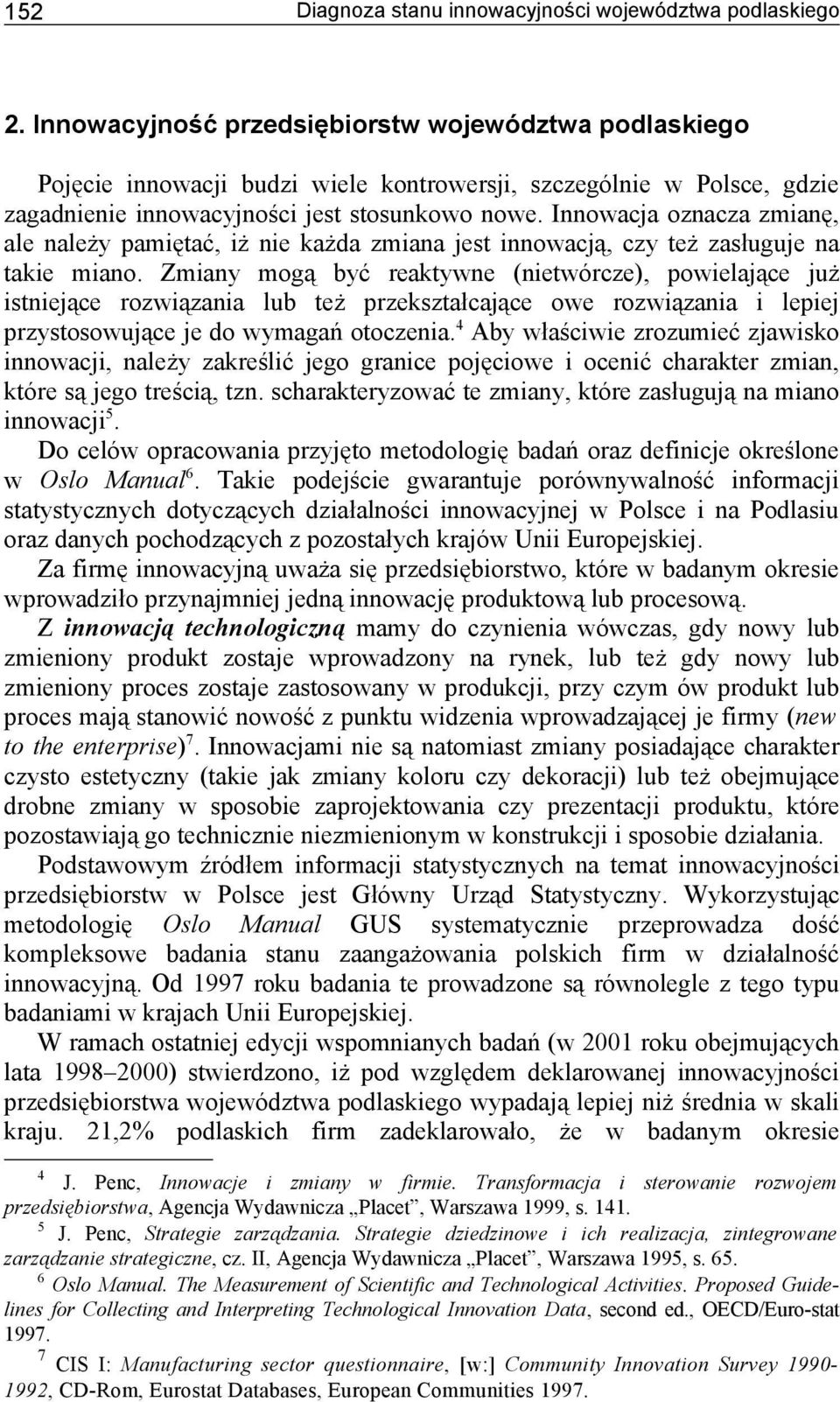 152 Diagnoza stanu innowacyjności województwa podlaskiego

2. Innowacyjność przedsiębiorstw województwa podlaskiego

Pojęcie innowacji budzi wiele kontrowersji, szczególnie w Polsce, gdzie zagadnienie innowacyjności jest stosunkowo nowe. Innowacja oznacza zmianę, ale należy pamiętać, iż nie każda zmiana jest innowacją, czy też zasługuje na takie miano. Zmiany mogą być reaktywne (nietwórcze), powielające już istniejące rozwiązania lub też przekształcające owe rozwiązania i lepiej przystosowujące je do wymagań otoczenia.$^4$ Aby właściwie zrozumieć zjawisko innowacji, należy zakreślić jego granice pojęciowe i ocenić charakter zmian, które są jego treścią, tzn. scharakteryzować te zmiany, które zasługują na miano innowacji$^5$.

Do celów opracowania przyjęto metodologię badań oraz definicje określone w Oslo Manual$^6$. Takie podejście gwarantuje porównywalność informacji statystycznych dotyczących działalności innowacyjnej w Polsce i na Podlasiu oraz danych pochodzących z pozostałych krajów Unii Europejskiej.

Za firmę innowacyjną uważa się przedsiębiorstwo, które w badanym okresie wprowadziło przynajmniej jedną innowację produktową lub procesową.

Z innowacją technologiczną mamy do czynienia wówczas, gdy nowy lub zmieniony produkt zostaje wprowadzony na rynek, lub też gdy nowy lub zmieniony proces zostaje zastosowany w produkcji, przy czym ów produkt lub proces mają stanowić nowość z punktu widzenia wprowadzającej je firmy (new to the enterprise)$^7$. Innowacjami nie są natomiast zmiany posiadające charakter czysto estetyczny (takie jak zmiany koloru czy dekoracji) lub też obejmujące drobne zmiany w sposobie zaprojektowania czy prezentacji produktu, które pozostawiają go technicznie niezmienionym w konstrukcji i sposobie działania.

Podstawowym źródłem informacji statystycznych na temat innowacyjności przedsiębiorstw w Polsce jest Główny Urząd Statystyczny. Wykorzystując metodologię Oslo Manual GUS systematycznie przeprowadza dość kompleksowe badania stanu zaangażowania polskich firm w działalność innowacyjną. Od 1997 roku badania te prowadzone są równolegle z tego typu badaniami w krajach Unii Europejskiej.

W ramach ostatniej edycji wspomnianych badań (w 2001 roku obejmujących lata 1998–2000) stwierdzono, iż pod względem deklarowanej innowacyjności przedsiębiorstwa województwa podlaskiego wypadają lepiej niż średnia w skali kraju. 21,2% podlaskich firm zadeklarowało, że w badanym okresie

$^4$ J. Penc, Innowacje i zmiany w firmie. Transformacja i sterowanie rozwojem przedsiębiorstwa, Agencja Wydawnicza „Placet”, Warszawa 1999, s. 141.

$^5$ J. Penc, Strategie zarządzania. Strategie dziedzinowe i ich realizacja, zintegrowane zarządzanie strategiczne, cz. II, Agencja Wydawnicza „Placet”, Warszawa 1995, s. 65.

$^6$ Oslo Manual. The Measurement of Scientific and Technological Activities. Proposed Guidelines for Collecting and Interpreting Technological Innovation Data, second ed., OECD/Euro-stat 1997.

$^7$ CIS I: Manufacturing sector questionnaire, [w:] Community Innovation Survey 1990-1992, CD-Rom, Eurostat Databases, European Communities 1997.